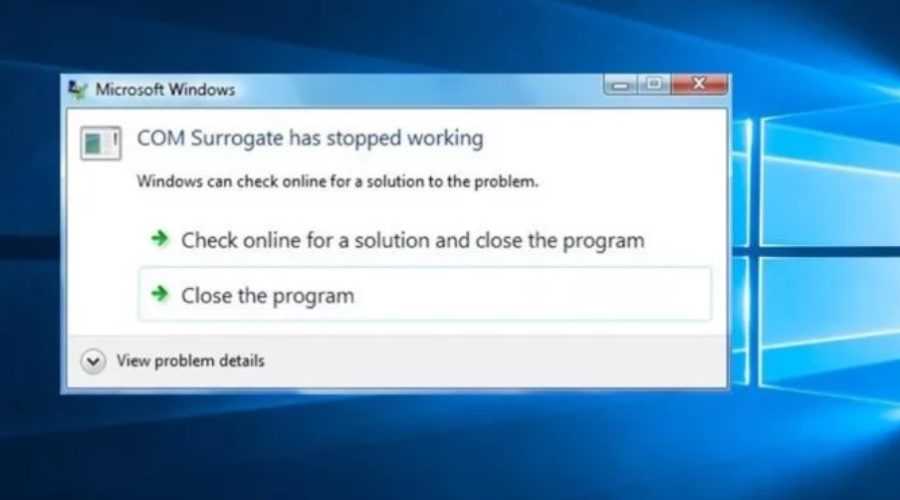 Microsoft Windows

COM Surrogate has stopped working

Windows can check online for a solution to the problem.

Check online for a solution and close the program

Close the program

View problem details